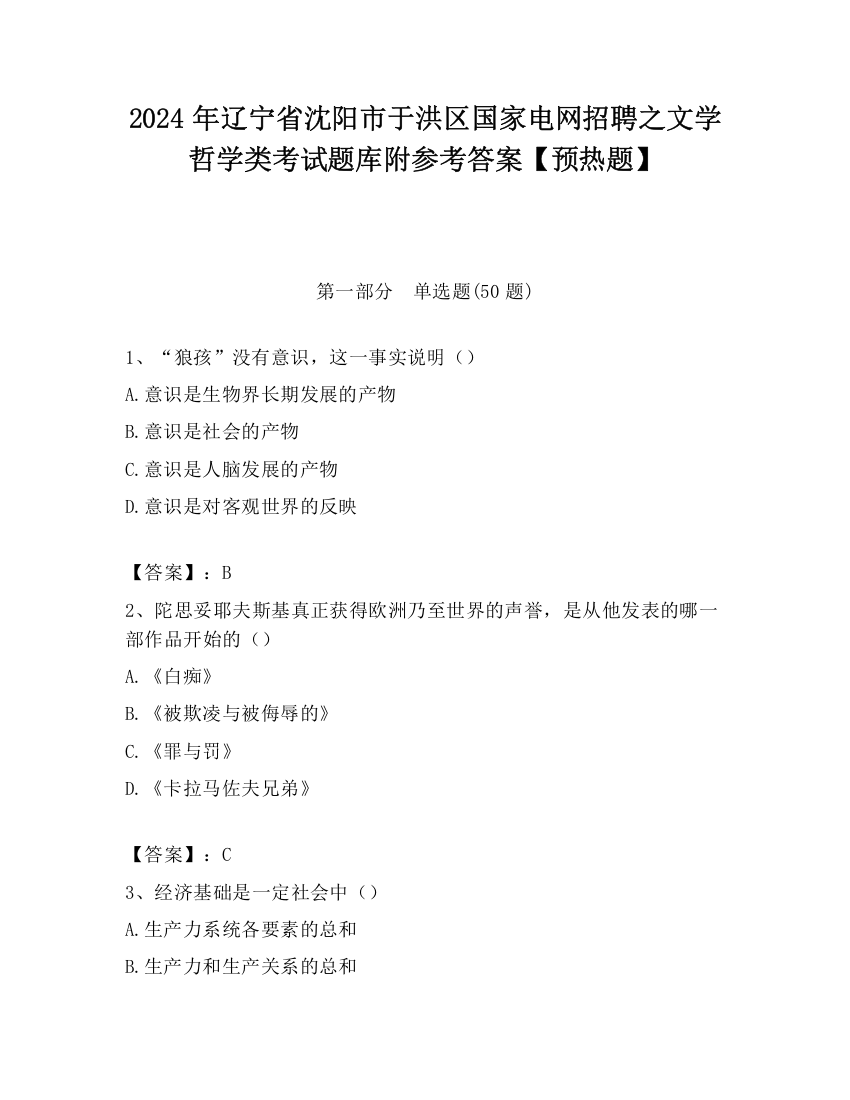 2024 年辽宁省沈阳市于洪区国家电网招聘之文学哲学类考试题库附参考答案【预热题】

第一部分　单选题(50 题)

1、“狼孩”没有意识，这一事实说明（）

A.意识是生物界长期发展的产物

B.意识是社会的产物

C.意识是人脑发展的产物

D.意识是对客观世界的反映

【答案】：B

2、陀思妥耶夫斯基真正获得欧洲乃至世界的声誉，是从他发表的哪一部作品开始的（）

A.《白痴》

B.《被欺凌与被侮辱的》

C.《罪与罚》

D.《卡拉马佐夫兄弟》

【答案】：C

3、经济基础是一定社会中（）

A.生产力系统各要素的总和

B.生产力和生产关系的总和